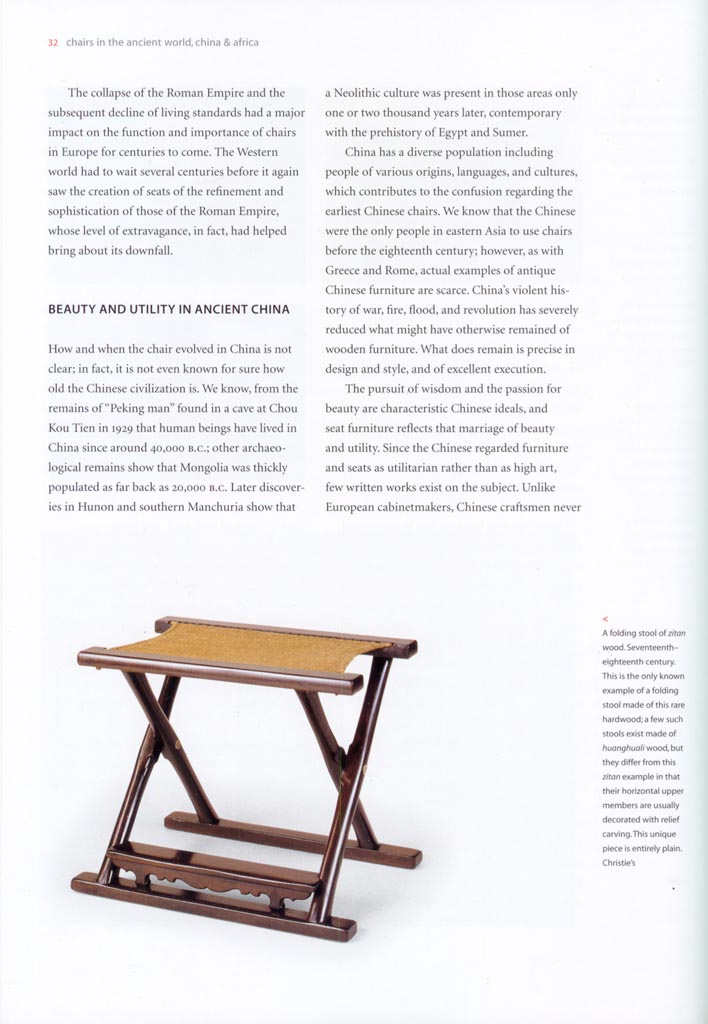 32 chairs in the ancient world, china & africa

The collapse of the Roman Empire and the subsequent decline of living standards had a major impact on the function and importance of chairs in Europe for centuries to come. The Western world had to wait several centuries before it again saw the creation of seats of the refinement and sophistication of those of the Roman Empire, whose level of extravagance, in fact, had helped bring about its downfall.

BEAUTY AND UTILITY IN ANCIENT CHINA

How and when the chair evolved in China is not clear; in fact, it is not even known for sure how old the Chinese civilization is. We know, from the remains of "Peking man" found in a cave at Chou Kou Tien in 1929 that human beings have lived in China since around 40,000 B.C.; other archaeological remains show that Mongolia was thickly populated as far back as 20,000 B.C. Later discoveries in Hunon and southern Manchuria show that a Neolithic culture was present in those areas only one or two thousand years later, contemporary with the prehistory of Egypt and Sumer.

China has a diverse population including people of various origins, languages, and cultures, which contributes to the confusion regarding the earliest Chinese chairs. We know that the Chinese were the only people in eastern Asia to use chairs before the eighteenth century; however, as with Greece and Rome, actual examples of antique Chinese furniture are scarce. China's violent history of war, fire, flood, and revolution has severely reduced what might have otherwise remained of wooden furniture. What does remain is precise in design and style, and of excellent execution.

The pursuit of wisdom and the passion for beauty are characteristic Chinese ideals, and seat furniture reflects that marriage of beauty and utility. Since the Chinese regarded furniture and seats as utilitarian rather than as high art, few written works exist on the subject. Unlike European cabinetmakers, Chinese craftsmen never

<
A folding stool of zitan wood. Seventeenth–eighteenth century. This is the only known example of a folding stool made of this rare hardwood; a few such stools exist made of huanghuali wood, but they differ from this zitan example in that their horizontal upper members are usually decorated with relief carving. This unique piece is entirely plain. Christie's